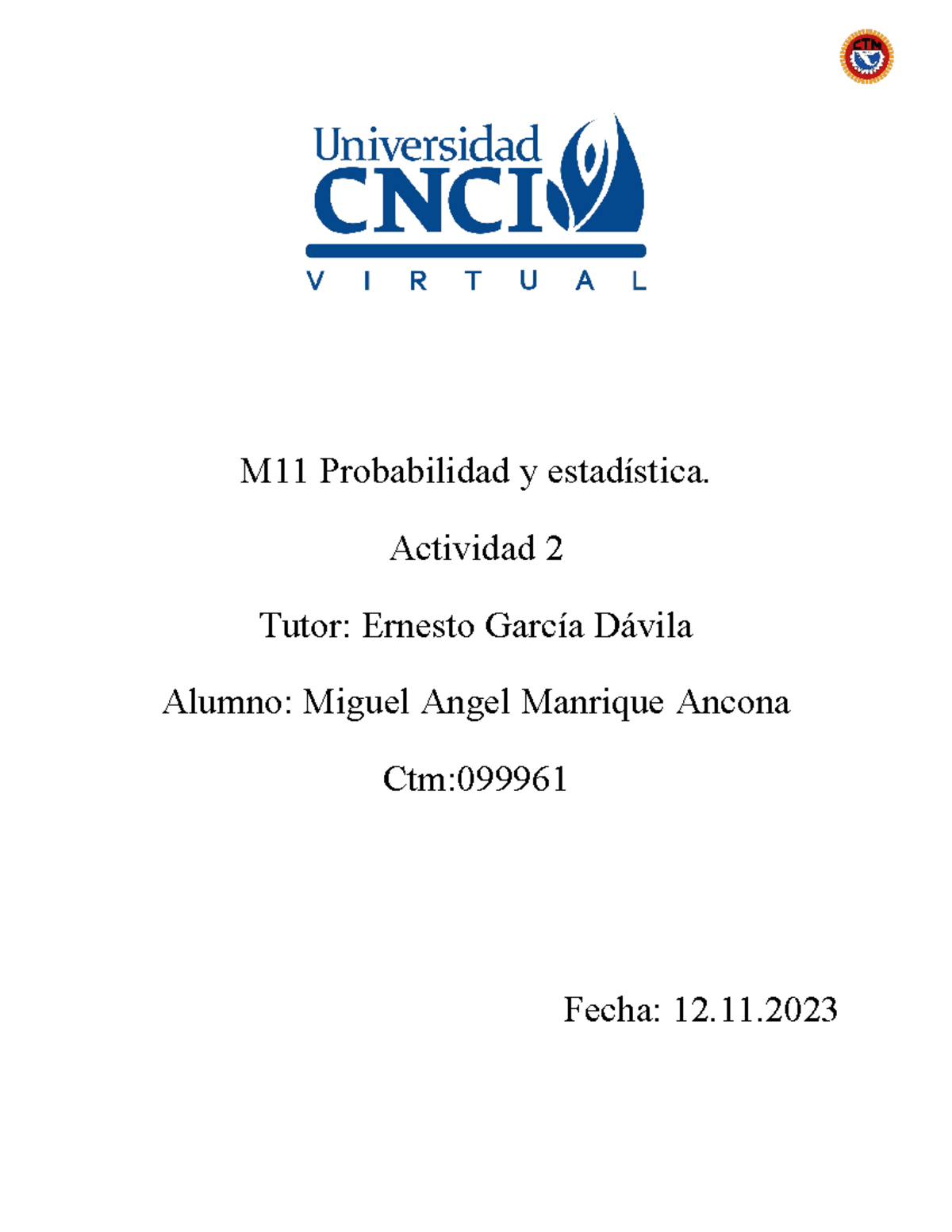 CTM

Universidad
CNCI
VIRTUAL

M11 Probabilidad y estadística.

Actividad 2

Tutor: Ernesto García Dávila

Alumno: Miguel Angel Manrique Ancona

Ctm:099961

Fecha: 12.11.2023